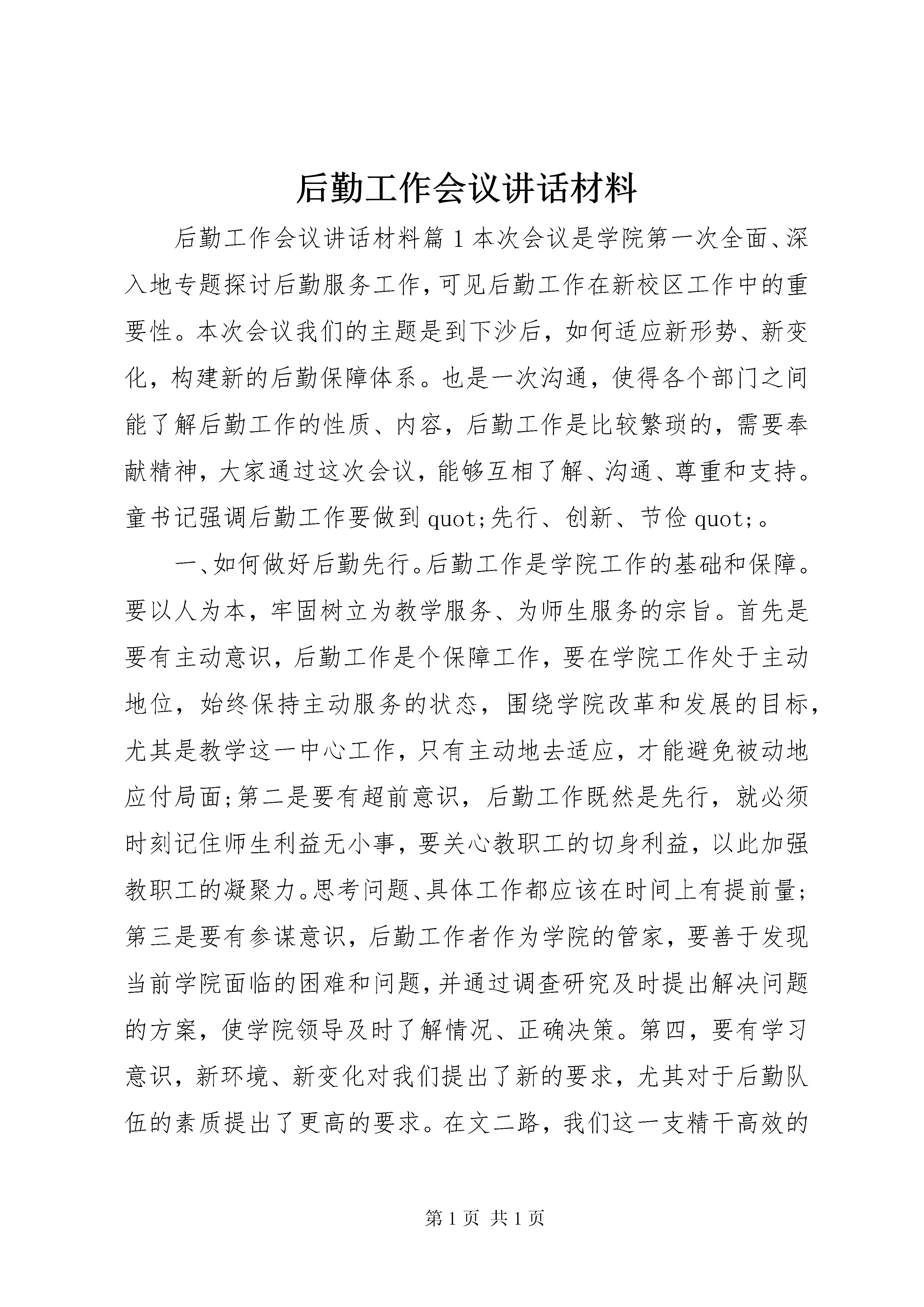 后勤工作会议讲话材料

后勤工作会议讲话材料篇1本次会议是学院第一次全面、深入地专题探讨后勤服务工作，可见后勤工作在新校区工作中的重要性。本次会议我们的主题是到下沙后，如何适应新形势、新变化，构建新的后勤保障体系。也是一次沟通，使得各个部门之间能了解后勤工作的性质、内容，后勤工作是比较繁琐的，需要奉献精神，大家通过这次会议，能够互相了解、沟通、尊重和支持。童书记强调后勤工作要做到quot;先行、创新、节俭quot;。

一、如何做好后勤先行。后勤工作是学院工作的基础和保障。要以人为本，牢固树立为教学服务、为师生服务的宗旨。首先是要有主动意识，后勤工作是个保障工作，要在学院工作处于主动地位，始终保持主动服务的状态，围绕学院改革和发展的目标，尤其是教学这一中心工作，只有主动地去适应，才能避免被动地应付局面;第二是要有超前意识，后勤工作既然是先行，就必须时刻记住师生利益无小事，要关心教职工的切身利益，以此加强教职工的凝聚力。思考问题、具体工作都应该在时间上有提前量;第三是要有参谋意识，后勤工作者作为学院的管家，要善于发现当前学院面临的困难和问题，并通过调查研究及时提出解决问题的方案，使学院领导及时了解情况、正确决策。第四，要有学习意识，新环境、新变化对我们提出了新的要求，尤其对于后勤队伍的素质提出了更高的要求。在文二路，我们这一支精干高效的

第1页 共1页